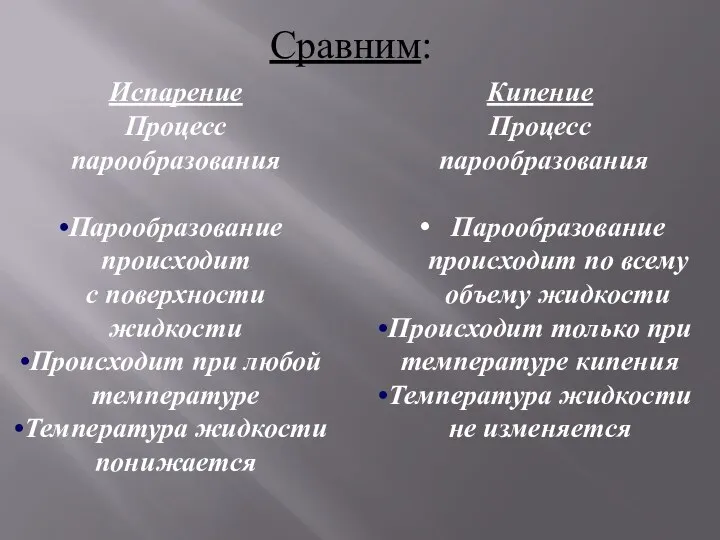 Сравним:

Испарение
Процесс парообразования

•Парообразование происходит с поверхности жидкости
•Происходит при любой температуре
•Температура жидкости понижается

Кипение
Процесс парообразования

• Парообразование происходит по всему объему жидкости
•Происходит только при температуре кипения
•Температура жидкости не изменяется